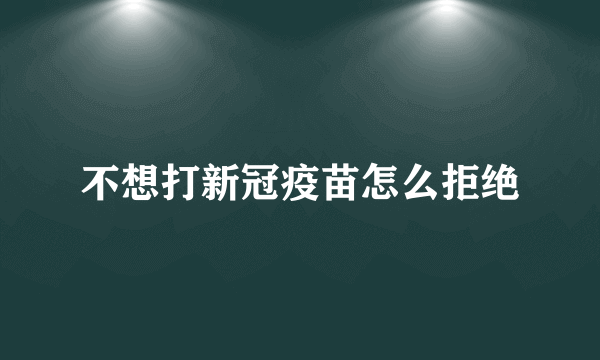 不想打新冠疫苗怎么拒绝